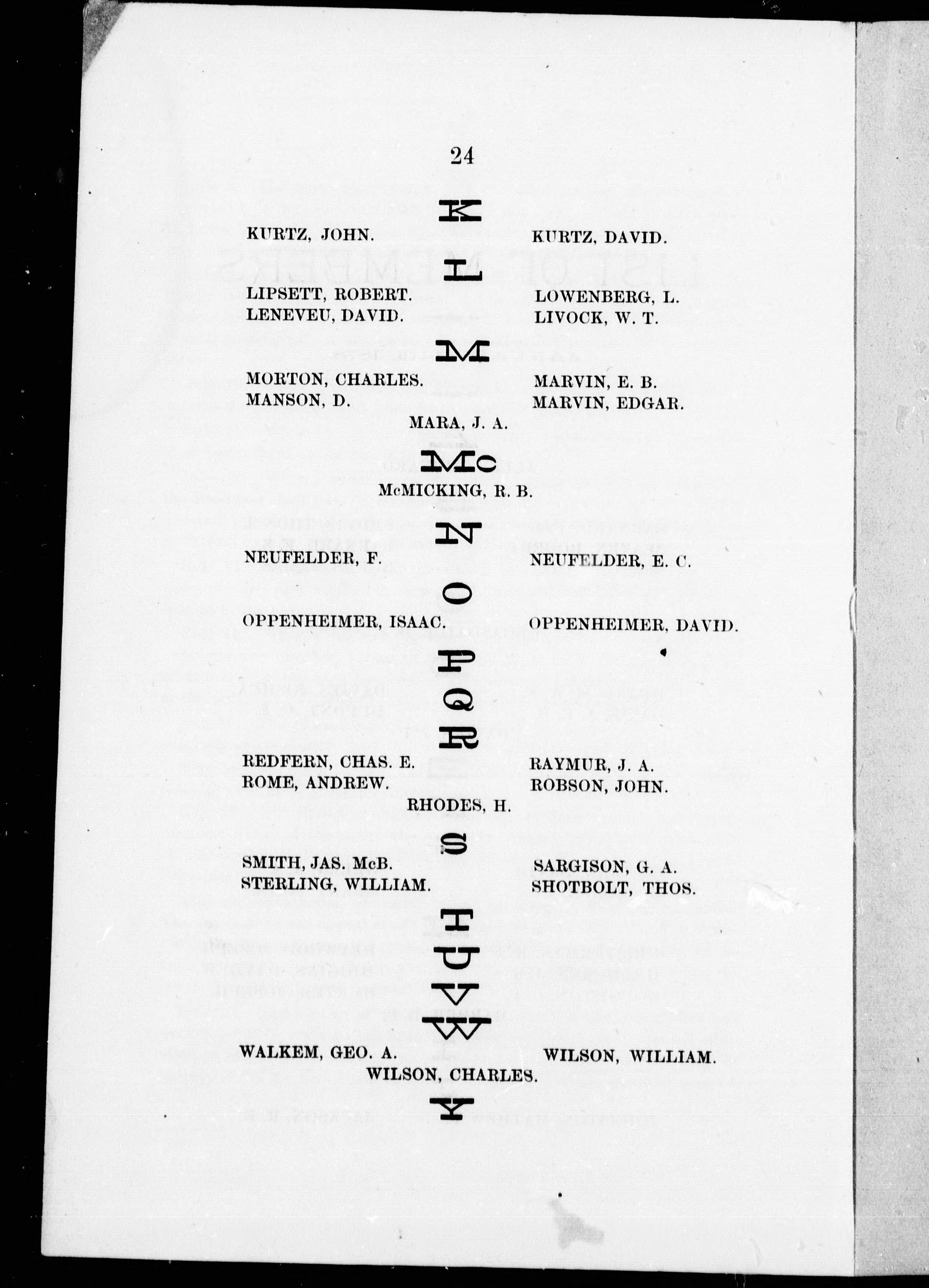 24

K

KURTZ, JOHN.

KURTZ, DAVID.

L

LIPSETT, ROBERT.
LENEVEU, DAVID.

LOWENBERG, L.
LIVOCK, W. T.

M

MORTON, CHARLES.
MANSON, D.

MARVIN, E. B.
MARVIN, EDGAR.

MARA, J. A.

Mc

McMICKING, R. B.

N

NEUFELDER, F.

NEUFELDER, E. C.

O

OPPENHEIMER, ISAAC.

OPPENHEIMER, DAVID.

P

Q

R

REDFERN, CHAS. E.
ROME, ANDREW.

RAYMUR, J. A.
ROBSON, JOHN.

RHODES, H.

S

SMITH, JAS. McB.
STERLING, WILLIAM.

SARGISON, G. A.
SHOTBOLT, THOS.

T

U

V

W

WALKEM, GEO. A.

WILSON, WILLIAM.

WILSON, CHARLES.

Y